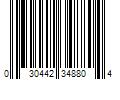 0 30442 34880 4